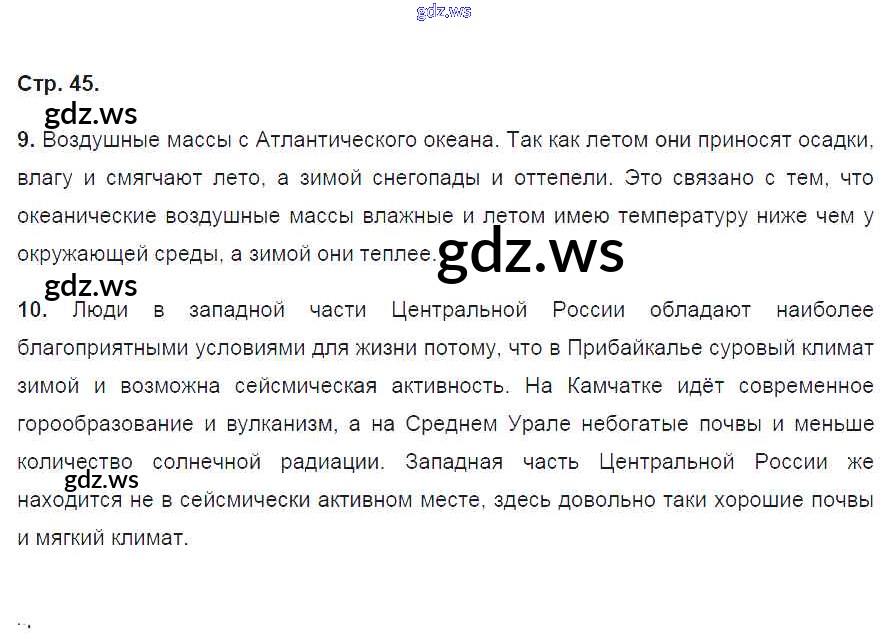 Стр. 45.

9. Воздушные массы с Атлантического океана. Так как летом они приносят осадки, влагу и смягчают лето, а зимой снегопады и оттепели. Это связано с тем, что океанические воздушные массы влажные и летом имею температуру ниже чем у окружающей среды, а зимой они теплее.

10. Люди в западной части Центральной России обладают наиболее благоприятными условиями для жизни потому, что в Прибайкалье суровый климат зимой и возможна сейсмическая активность. На Камчатке идёт современное горообразование и вулканизм, а на Среднем Урале небогатые почвы и меньше количество солнечной радиации. Западная часть Центральной России же находится не в сейсмически активном месте, здесь довольно таки хорошие почвы и мягкий климат.

gdz.ws